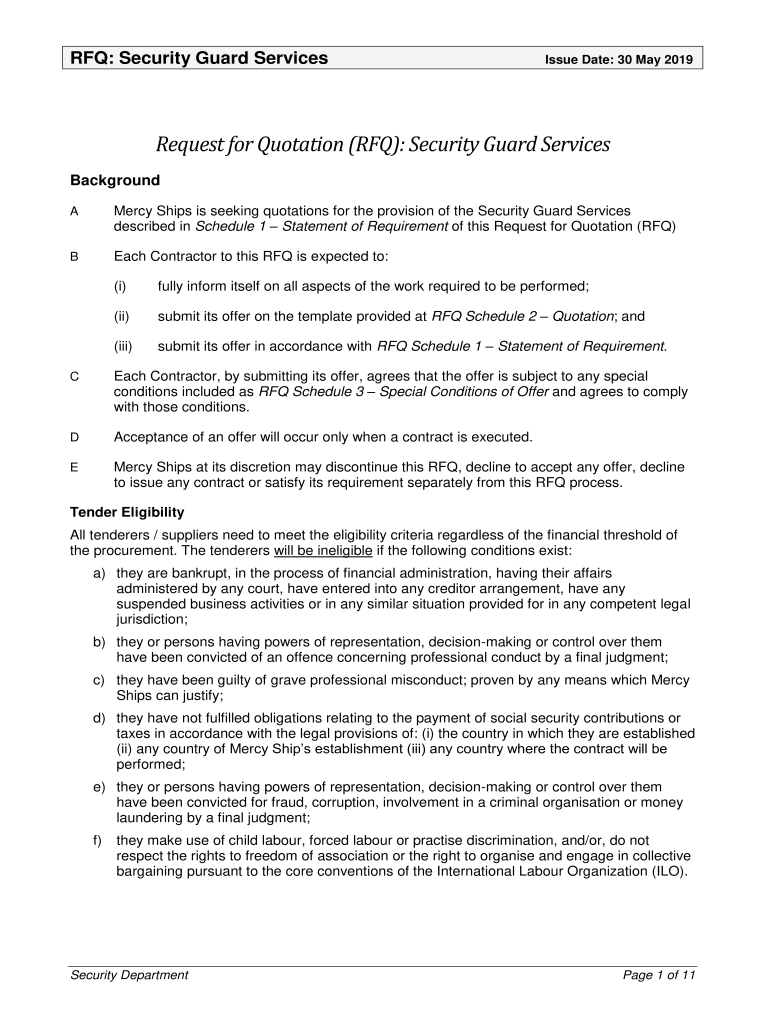 RFQ: Security Guard Services Issue Date: 30 May 2019

Request for Quotation (RFQ): Security Guard Services

Background

A Mercy Ships is seeking quotations for the provision of the Security Guard Services described in Schedule 1 – Statement of Requirement of this Request for Quotation (RFQ)

B Each Contractor to this RFQ is expected to:

(i) fully inform itself on all aspects of the work required to be performed;

(ii) submit its offer on the template provided at RFQ Schedule 2 – Quotation; and

(iii) submit its offer in accordance with RFQ Schedule 1 – Statement of Requirement.

C Each Contractor, by submitting its offer, agrees that the offer is subject to any special conditions included as RFQ Schedule 3 – Special Conditions of Offer and agrees to comply with those conditions.

D Acceptance of an offer will occur only when a contract is executed.

E Mercy Ships at its discretion may discontinue this RFQ, decline to accept any offer, decline to issue any contract or satisfy its requirement separately from this RFQ process.

Tender Eligibility

All tenderers / suppliers need to meet the eligibility criteria regardless of the financial threshold of the procurement. The tenderers will be ineligible if the following conditions exist:

a) they are bankrupt, in the process of financial administration, having their affairs administered by any court, have entered into any creditor arrangement, have any suspended business activities or in any similar situation provided for in any competent legal jurisdiction;

b) they or persons having powers of representation, decision-making or control over them have been convicted of an offence concerning professional conduct by a final judgment;

c) they have been guilty of grave professional misconduct; proven by any means which Mercy Ships can justify;

d) they have not fulfilled obligations relating to the payment of social security contributions or taxes in accordance with the legal provisions of: (i) the country in which they are established (ii) any country of Mercy Ship's establishment (iii) any country where the contract will be performed;

e) they or persons having powers of representation, decision-making or control over them have been convicted for fraud, corruption, involvement in a criminal organisation or money laundering by a final judgment;

f) they make use of child labour, forced labour or practise discrimination, and/or, do not respect the rights to freedom of association or the right to organise and engage in collective bargaining pursuant to the core conventions of the International Labour Organization (ILO).

Security Department Page 1 of 11